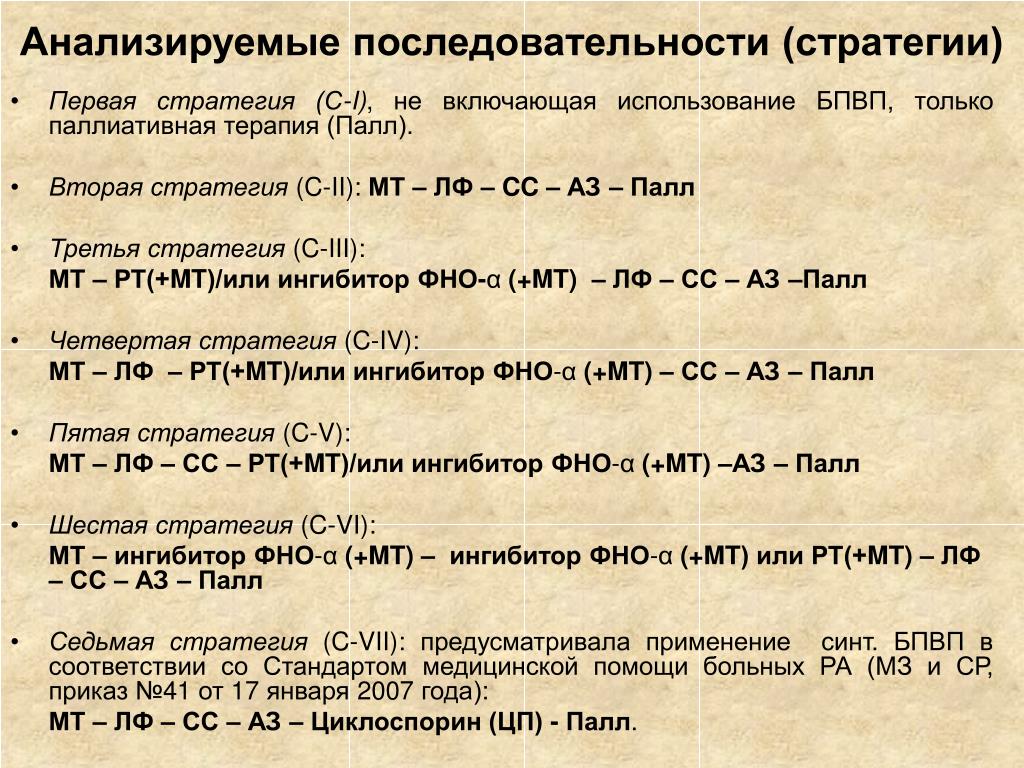 Анализируемые последовательности (стратегии)

• Первая стратегия (С-I), не включающая использование БПВП, только паллиативная терапия (Палл).

• Вторая стратегия (С-II): МТ – ЛФ – СС – АЗ – Палл

• Третья стратегия (С-III):
МТ – РТ(+МТ)/или ингибитор ФНО-α (+МТ) – ЛФ – СС – АЗ –Палл

• Четвертая стратегия (С-IV):
МТ – ЛФ – РТ(+МТ)/или ингибитор ФНО-α (+МТ) – СС – АЗ – Палл

• Пятая стратегия (С-V):
МТ – ЛФ – СС – РТ(+МТ)/или ингибитор ФНО-α (+МТ) –АЗ – Палл

• Шестая стратегия (С-VI):
МТ – ингибитор ФНО-α (+МТ) – ингибитор ФНО-α (+МТ) или РТ(+МТ) – ЛФ – СС – АЗ – Палл

• Седьмая стратегия (С-VII): предусматривала применение синт. БПВП в соответствии со Стандартом медицинской помощи больных РА (МЗ и СР, приказ №41 от 17 января 2007 года):
МТ – ЛФ – СС – АЗ – Циклоспорин (ЦП) - Палл.